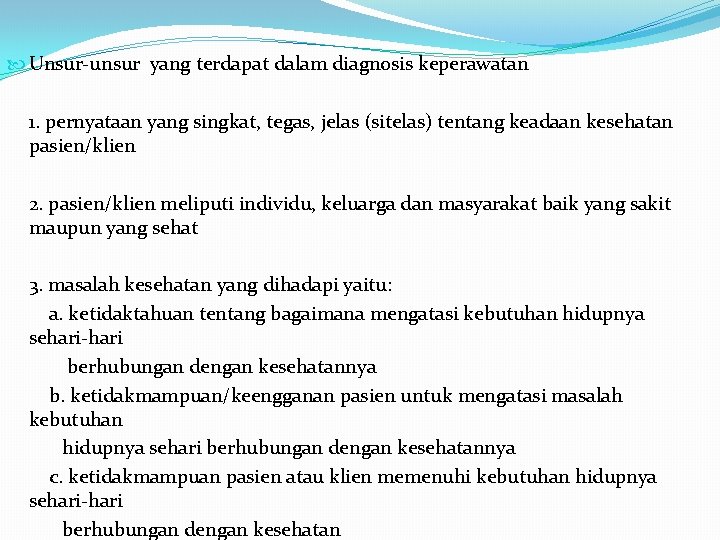 Unsur-unsur yang terdapat dalam diagnosis keperawatan

1. pernyataan yang singkat, tegas, jelas (sitelas) tentang keadaan kesehatan pasien/klien

2. pasien/klien meliputi individu, keluarga dan masyarakat baik yang sakit maupun yang sehat

3. masalah kesehatan yang dihadapi yaitu:
a. ketidaktahuan tentang bagaimana mengatasi kebutuhan hidupnya sehari-hari
berhubungan dengan kesehatannya
b. ketidakmampuan/keengganan pasien untuk mengatasi masalah kebutuhan
hidupnya sehari berhubungan dengan kesehatannya
c. ketidakmampuan pasien atau klien memenuhi kebutuhan hidupnya sehari-hari
berhubungan dengan kesehatan